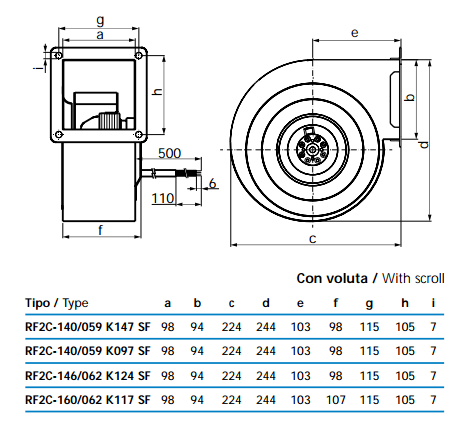 g
a
i
h
500
6
110
f
e
b
d
c

Con voluta / With scroll

| Tipo / Type | a | b | c | d | e | f | g | h | i |
|---|---|---|---|---|---|---|---|---|---|
| RF2C-140/059 K147 SF | 98 | 94 | 224 | 244 | 103 | 98 | 115 | 105 | 7 |
| RF2C-140/059 K097 SF | 98 | 94 | 224 | 244 | 103 | 98 | 115 | 105 | 7 |
| RF2C-146/062 K124 SF | 98 | 94 | 224 | 244 | 103 | 98 | 115 | 105 | 7 |
| RF2C-160/062 K117 SF | 98 | 94 | 224 | 244 | 103 | 107 | 115 | 105 | 7 |